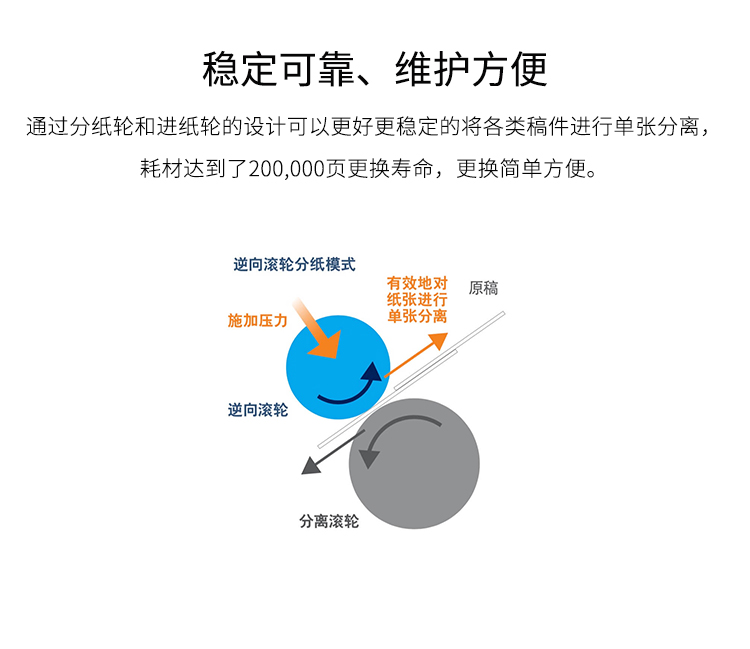 稳定可靠、维护方便

通过分纸轮和进纸轮的设计可以更好更稳定的将各类稿件进行单张分离，耗材达到了200,000页更换寿命，更换简单方便。

逆向滚轮分纸模式

施加压力

有效地对纸张进行单张分离

原稿

逆向滚轮

分离滚轮